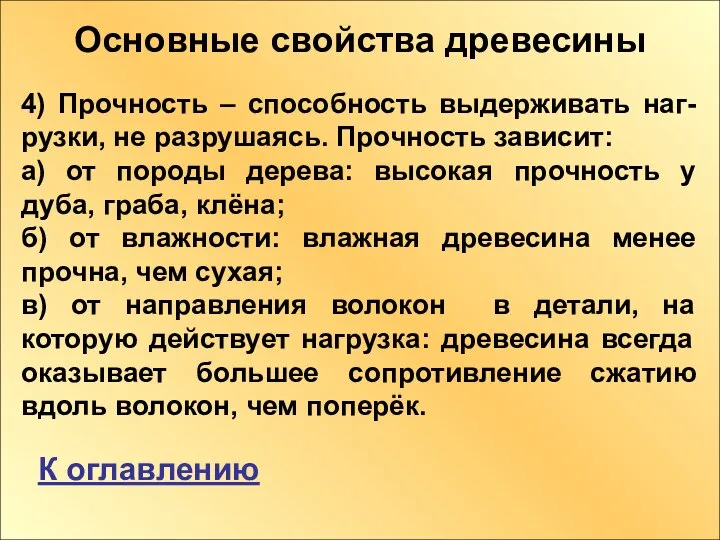 Основные свойства древесины

4) Прочность – способность выдерживать нагрузки, не разрушаясь. Прочность зависит:
а) от породы дерева: высокая прочность у дуба, граба, клёна;
б) от влажности: влажная древесина менее прочна, чем сухая;
в) от направления волокон в детали, на которую действует нагрузка: древесина всегда оказывает большее сопротивление сжатию вдоль волокон, чем поперёк.

К оглавлению